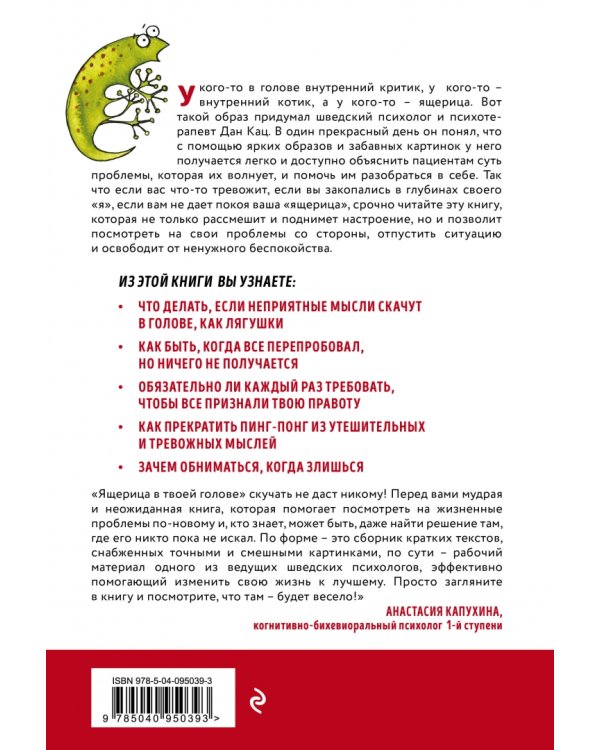 У кого-то в голове внутренний критик, у кого-то – внутренний котик, а у кого-то – ящерица. Вот такой образ придумал шведский психолог и психотерапевт Дан Кац. В один прекрасный день он понял, что с помощью ярких образов и забавных картинок у него получается легко и доступно объяснить пациентам суть проблемы, которая их волнует, и помочь им разобраться в себе. Так что если вас что-то тревожит, если вы закопались в глубинах своего «я», если вам не дает покоя ваша «ящерица», срочно читайте эту книгу, которая не только рассмешит и поднимет настроение, но и позволит посмотреть на свои проблемы со стороны, отпустить ситуацию и освободит от ненужного беспокойства.

ИЗ ЭТОЙ КНИГИ ВЫ УЗНАЕТЕ:

• ЧТО ДЕЛАТЬ, ЕСЛИ НЕПРИЯТНЫЕ МЫСЛИ СКАЧУТ В ГОЛОВЕ, КАК ЛЯГУШКИ

• КАК БЫТЬ, КОГДА ВСЕ ПЕРЕПРОБОВАЛ, НО НИЧЕГО НЕ ПОЛУЧАЕТСЯ

• ОБЯЗАТЕЛЬНО ЛИ КАЖДЫЙ РАЗ ТРЕБОВАТЬ, ЧТОБЫ ВСЕ ПРИЗНАЛИ ТВОЮ ПРАВОТУ

• КАК ПРЕКРАТИТЬ ПИНГ-ПОНГ ИЗ УТЕШИТЕЛЬНЫХ И ТРЕВОЖНЫХ МЫСЛЕЙ

• ЗАЧЕМ ОБНИМАТЬСЯ, КОГДА ЗЛИШЬСЯ

«Ящерица в твоей голове» скучать не даст никому! Перед вами мудрая и неожиданная книга, которая помогает посмотреть на жизненные проблемы по-новому и, кто знает, может быть, даже найти решение там, где его никто пока не искал. По форме – это сборник кратких текстов, снабженных точными и смешными картинками, по сути – рабочий материал одного из ведущих шведских психологов, эффективно помогающий изменить свою жизнь к лучшему. Просто загляните в книгу и посмотрите, что там – будет весело!»

АНАСТАСИЯ КАПУХИНА,
когнитивно-бихевиоральный психолог 1-й ступени

ISBN 978-5-04-095039-3

9 785040 950393 >